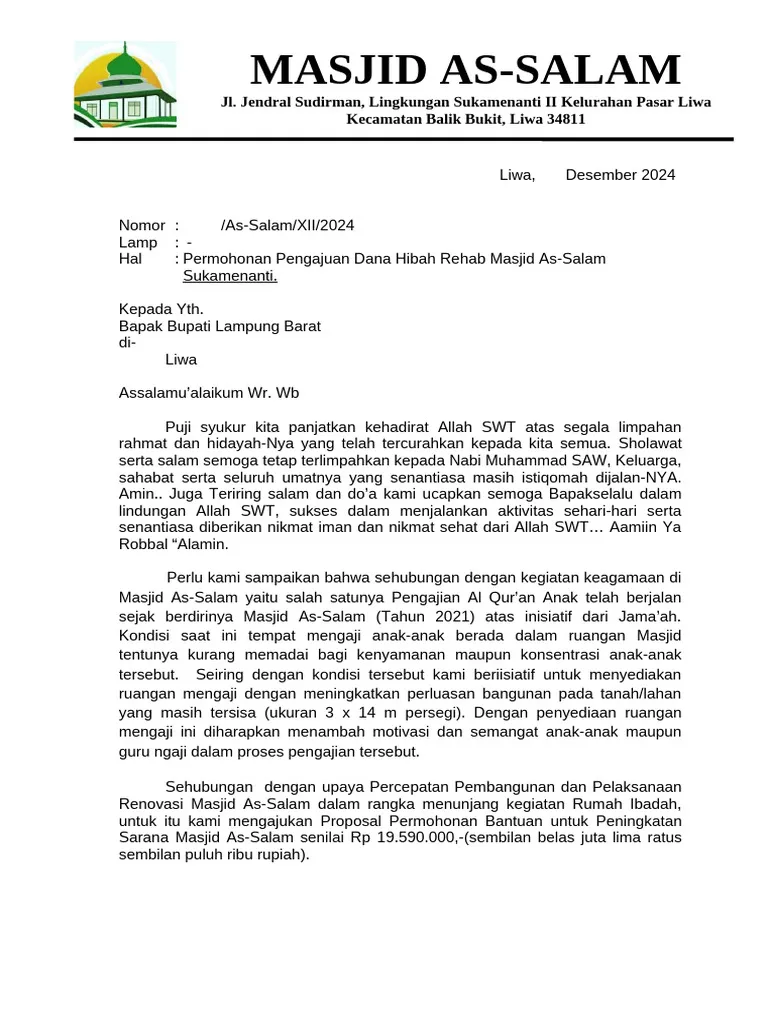 MASJID AS-SALAM

Jl. Jendral Sudirman, Lingkungan Sukamenanti II Kelurahan Pasar Liwa Kecamatan Balik Bukit, Liwa 34811

Liwa, Desember 2024

Nomor : /As-Salam/XII/2024
Lamp : -
Hal : Permohonan Pengajuan Dana Hibah Rehab Masjid As-Salam Sukamenanti.

Kepada Yth.
Bapak Bupati Lampung Barat
di-
Liwa

Assalamu'alaikum Wr. Wb

Puji syukur kita panjatkan kehadirat Allah SWT atas segala limpahan rahmat dan hidayah-Nya yang telah tercurahkan kepada kita semua. Sholawat serta salam semoga tetap terlimpahkan kepada Nabi Muhammad SAW, Keluarga, sahabat serta seluruh umatnya yang senantiasa masih istiqomah dijalan-NYA. Amin.. Juga Teriring salam dan do'a kami ucapkan semoga Bapakselalu dalam lindungan Allah SWT, sukses dalam menjalankan aktivitas sehari-hari serta senantiasa diberikan nikmat iman dan nikmat sehat dari Allah SWT… Aamiin Ya Robbal "Alamin.

Perlu kami sampaikan bahwa sehubungan dengan kegiatan keagamaan di Masjid As-Salam yaitu salah satunya Pengajian Al Qur'an Anak telah berjalan sejak berdirinya Masjid As-Salam (Tahun 2021) atas inisiatif dari Jama'ah. Kondisi saat ini tempat mengaji anak-anak berada dalam ruangan Masjid tentunya kurang memadai bagi kenyamanan maupun konsentrasi anak-anak tersebut. Seiring dengan kondisi tersebut kami beriisiatif untuk menyediakan ruangan mengaji dengan meningkatkan perluasan bangunan pada tanah/lahan yang masih tersisa (ukuran 3 x 14 m persegi). Dengan penyediaan ruangan mengaji ini diharapkan menambah motivasi dan semangat anak-anak maupun guru ngaji dalam proses pengajian tersebut.

Sehubungan dengan upaya Percepatan Pembangunan dan Pelaksanaan Renovasi Masjid As-Salam dalam rangka menunjang kegiatan Rumah Ibadah, untuk itu kami mengajukan Proposal Permohonan Bantuan untuk Peningkatan Sarana Masjid As-Salam senilai Rp 19.590.000,-(sembilan belas juta lima ratus sembilan puluh ribu rupiah).